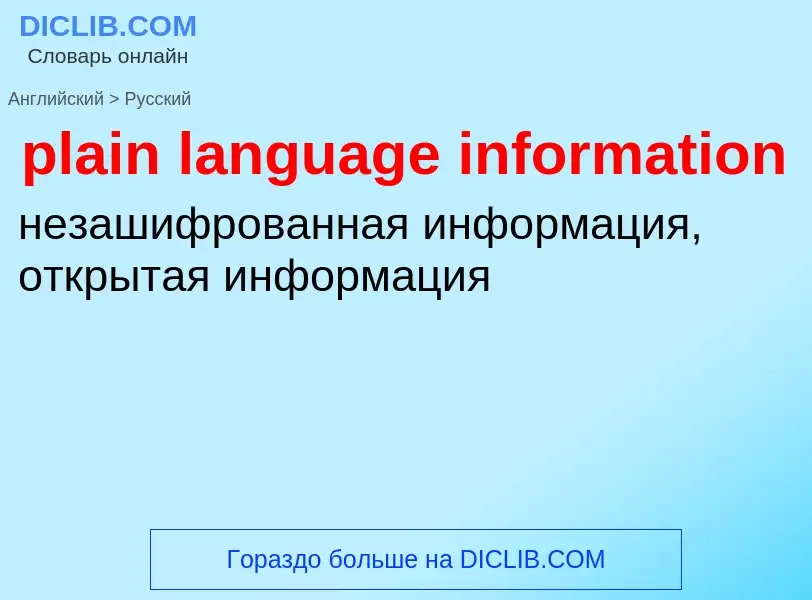 DICLIB.COM
Словарь онлайн

Английский > Русский

plain language information

незашифрованная информация, открытая информация

Гораздо больше на DICLIB.COM